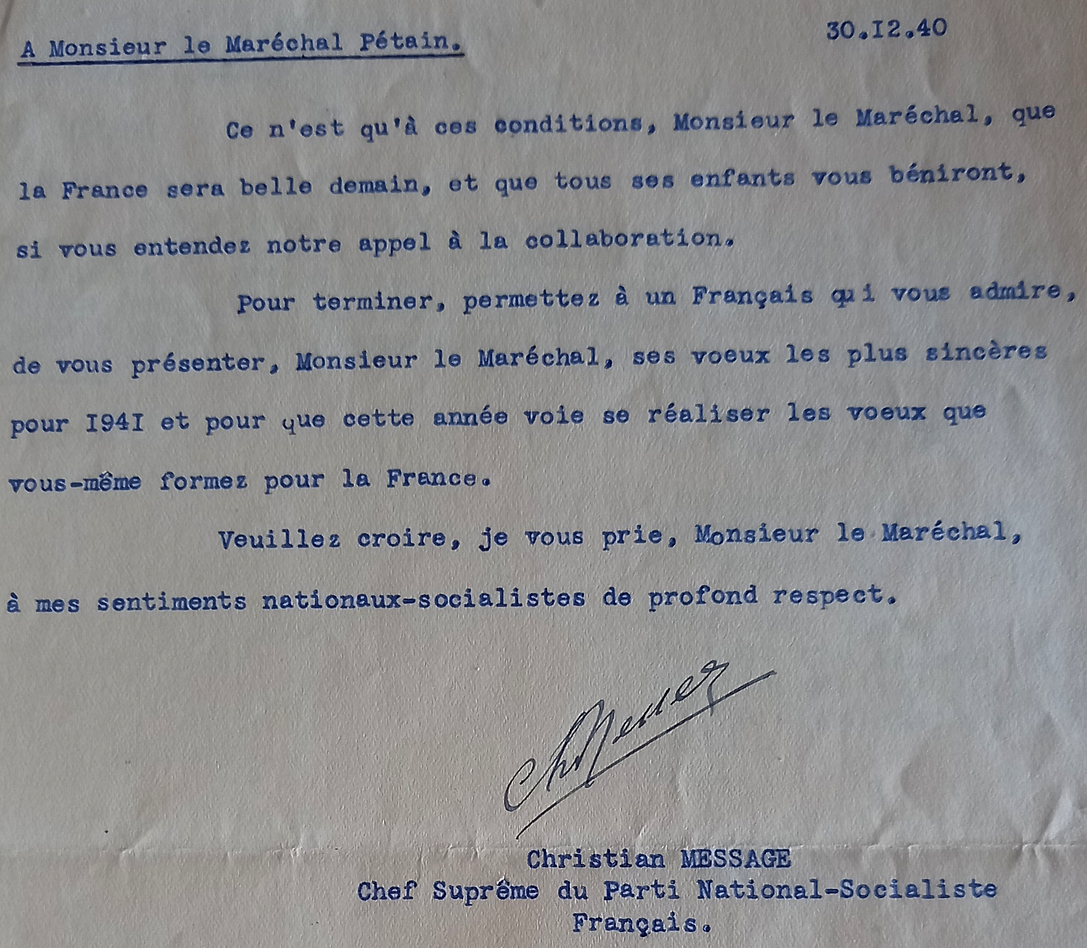 A Monsieur le Maréchal Pétain.

30.I2.40

Ce n'est qu'à ces conditions, Monsieur le Maréchal, que la France sera belle demain, et que tous ses enfants vous béniront, si vous entendez notre appel à la collaboration.

Pour terminer, permettez à un Français qui vous admire, de vous présenter, Monsieur le Maréchal, ses voeux les plus sincères pour I94I et pour que cette année voie se réaliser les voeux que vous-même formez pour la France.

Veuillez croire, je vous prie, Monsieur le Maréchal, à mes sentiments nationaux-socialistes de profond respect.

ChMessage

Christian MESSAGE
Chef Suprême du Parti National-Socialiste Français.